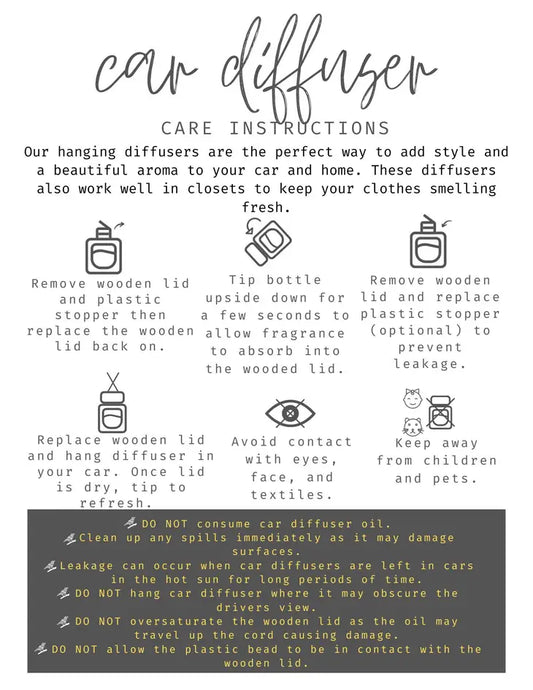 car diffuser

CARE INSTRUCTIONS

Our hanging diffusers are the perfect way to add style and a beautiful aroma to your car and home. These diffusers also work well in closets to keep your clothes smelling fresh.

Remove wooden lid and plastic stopper then replace the wooden lid back on.

Tip bottle upside down for a few seconds to allow fragrance to absorb into the wooded lid.

Remove wooden lid and replace plastic stopper (optional) to prevent leakage.

Replace wooden lid and hang diffuser in your car. Once lid is dry, tip to refresh.

Avoid contact with eyes, face, and textiles.

Keep away from children and pets.

DO NOT consume car diffuser oil.
Clean up any spills immediately as it may damage surfaces.
Leakage can occur when car diffusers are left in cars in the hot sun for long periods of time.
DO NOT hang car diffuser where it may obscure the drivers view.
DO NOT oversaturate the wooden lid as the oil may travel up the cord causing damage.
DO NOT allow the plastic bead to be in contact with the wooden lid.